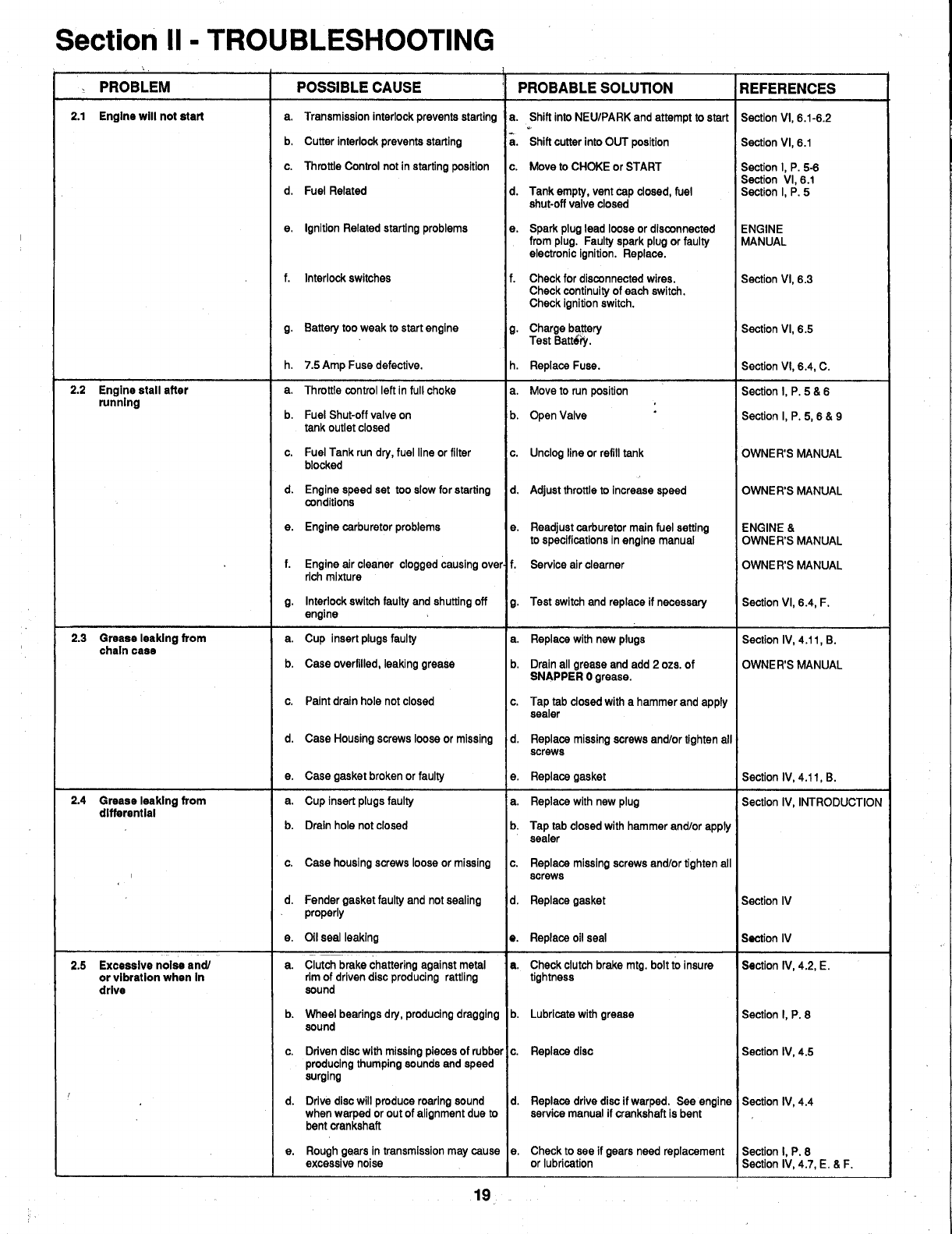 Section II - TROUBLESHOOTING

| PROBLEM | POSSIBLE CAUSE | PROBABLE SOLUTION | REFERENCES |
|---|---|---|---|
| 2.1 Engine will not start | a. Transmission interlock prevents starting | a. Shift into NEU/PARK and attempt to start | Section VI, 6.1-6.2 |
| | b. Cutter interlock prevents starting | a. Shift cutter into OUT position | Section VI, 6.1 |
| | c. Throttle Control not in starting position | c. Move to CHOKE or START | Section I, P. 5-6 Section VI, 6.1 |
| | d. Fuel Related | d. Tank empty, vent cap closed, fuel shut-off valve closed | Section I, P. 5 |
| | e. Ignition Related starting problems | e. Spark plug lead loose or disconnected from plug. Faulty spark plug or faulty electronic ignition. Replace. | ENGINE MANUAL |
| | f. Interlock switches | f. Check for disconnected wires. Check continuity of each switch. Check ignition switch. | Section VI, 6.3 |
| | g. Battery too weak to start engine | g. Charge battery Test Battery. | Section VI, 6.5 |
| | h. 7.5 Amp Fuse defective. | h. Replace Fuse. | Section VI, 6.4, C. |
| 2.2 Engine stall after running | a. Throttle control left in full choke | a. Move to run position | Section I, P. 5 & 6 |
| | b. Fuel Shut-off valve on tank outlet closed | b. Open Valve | Section I, P. 5, 6 & 9 |
| | c. Fuel Tank run dry, fuel line or filter blocked | c. Unclog line or refill tank | OWNER'S MANUAL |
| | d. Engine speed set too slow for starting conditions | d. Adjust throttle to increase speed | OWNER'S MANUAL |
| | e. Engine carburetor problems | e. Readjust carburetor main fuel setting to specifications in engine manual | ENGINE & OWNER'S MANUAL |
| | f. Engine air cleaner clogged causing over-rich mixture | f. Service air clearner | OWNER'S MANUAL |
| | g. Interlock switch faulty and shutting off engine | g. Test switch and replace if necessary | Section VI, 6.4, F. |
| 2.3 Grease leaking from chain case | a. Cup insert plugs faulty | a. Replace with new plugs | Section IV, 4.11, B. |
| | b. Case overfilled, leaking grease | b. Drain all grease and add 2 ozs. of SNAPPER 0 grease. | OWNER'S MANUAL |
| | c. Paint drain hole not closed | c. Tap tab closed with a hammer and apply sealer | |
| | d. Case Housing screws loose or missing | d. Replace missing screws and/or tighten all screws | |
| | e. Case gasket broken or faulty | e. Replace gasket | Section IV, 4.11, B. |
| 2.4 Grease leaking from differential | a. Cup insert plugs faulty | a. Replace with new plug | Section IV, INTRODUCTION |
| | b. Drain hole not closed | b. Tap tab closed with hammer and/or apply sealer | |
| | c. Case housing screws loose or missing | c. Replace missing screws and/or tighten all screws | |
| | d. Fender gasket faulty and not sealing properly | d. Replace gasket | Section IV |
| | e. Oil seal leaking | e. Replace oil seal | Section IV |
| 2.5 Excessive noise and/ or vibration when in drive | a. Clutch brake chattering against metal rim of driven disc producing rattling sound | a. Check clutch brake mtg. bolt to insure tightness | Section IV, 4.2, E. |
| | b. Wheel bearings dry, producing dragging sound | b. Lubricate with grease | Section I, P. 8 |
| | c. Driven disc with missing pieces of rubber producing thumping sounds and speed surging | c. Replace disc | Section IV, 4.5 |
| | d. Drive disc will produce roaring sound when warped or out of alignment due to bent crankshaft | d. Replace drive disc if warped. See engine service manual if crankshaft is bent | Section IV, 4.4 |
| | e. Rough gears in transmission may cause excessive noise | e. Check to see if gears need replacement or lubrication | Section I, P. 8 Section IV, 4.7, E. & F. |

19